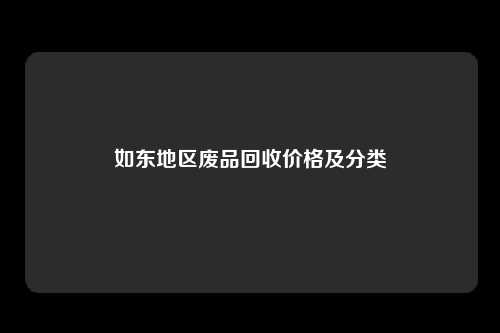 如东地区废品回收价格及分类